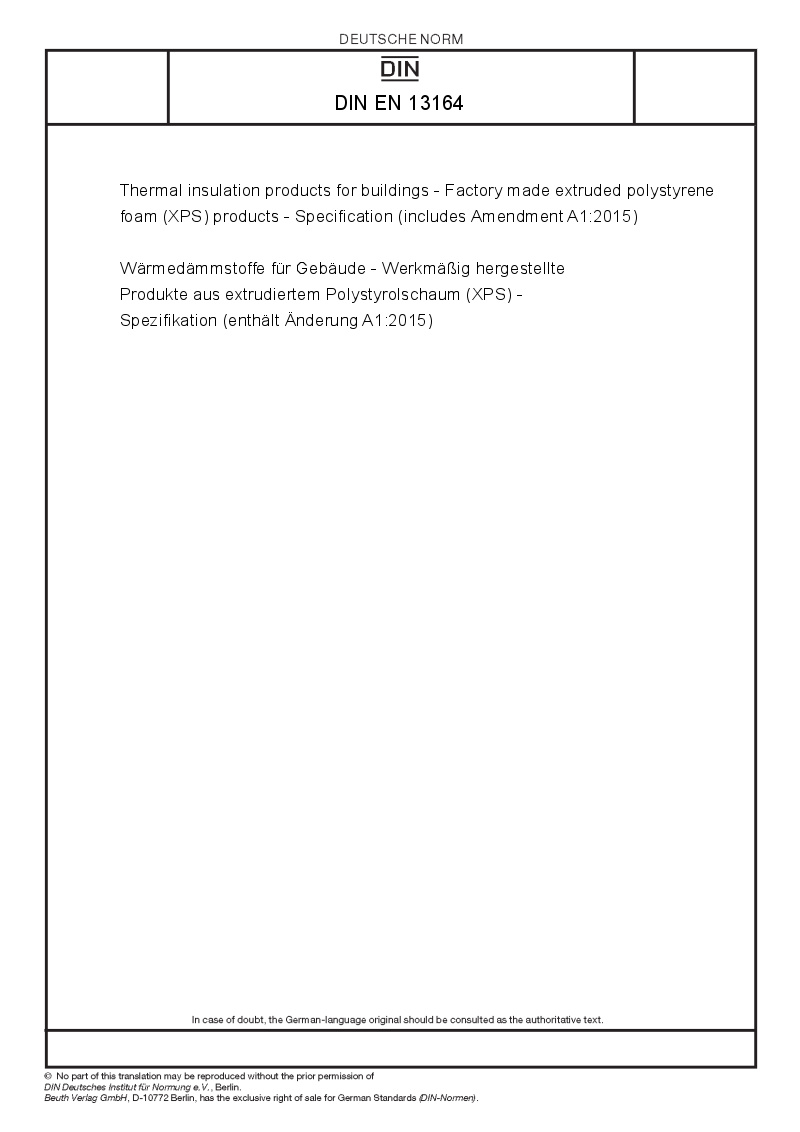 DEUTSCHE NORM

DIN

DIN EN 13164

Thermal insulation products for buildings - Factory made extruded polystyrene foam (XPS) products - Specification (includes Amendment A1:2015)

Wärmedämmstoffe für Gebäude - Werkmäßig hergestellte Produkte aus extrudiertem Polystyrolschaum (XPS) - Spezifikation (enthält Änderung A1:2015)

In case of doubt, the German-language original should be consulted as the authoritative text.

© No part of this translation may be reproduced without the prior permission of DIN Deutsches Institut für Normung e.V., Berlin.
Beuth Verlag GmbH, D-10772 Berlin, has the exclusive right of sale for German Standards (DIN-Normen).